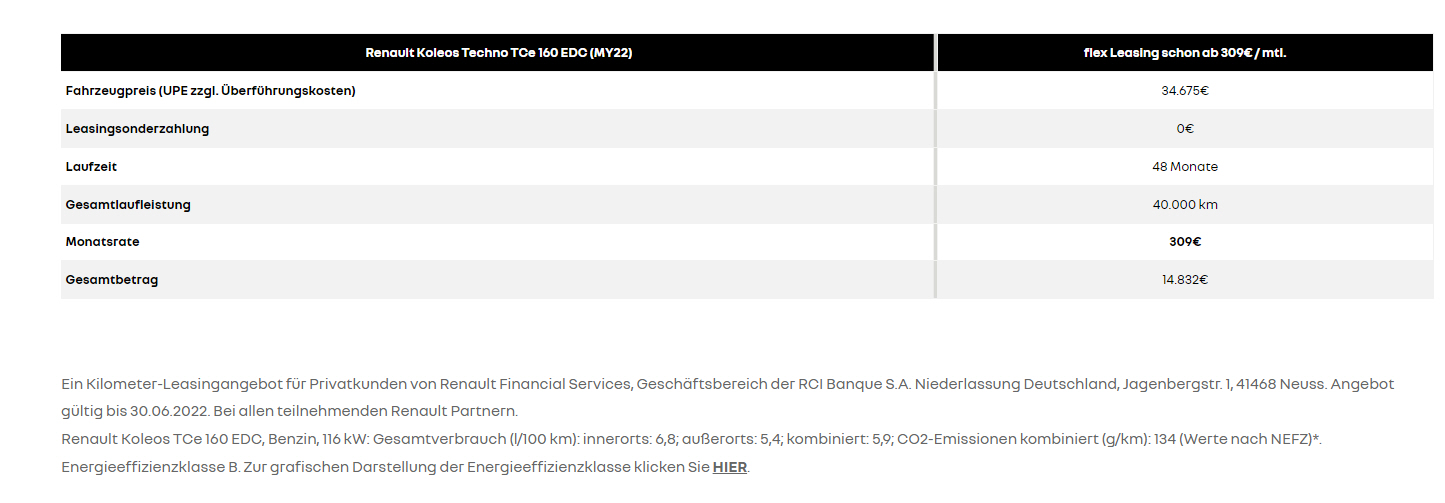 | Renault Koleos Techno TCe 160 EDC (MY22) | flex Leasing schon ab 309€ / mtl. |
|---|---|
| Fahrzeugpreis (UPE zzgl. Überführungskosten) | 34.675€ |
| Leasingsonderzahlung | 0€ |
| Laufzeit | 48 Monate |
| Gesamtlaufleistung | 40.000 km |
| Monatsrate | 309€ |
| Gesamtbetrag | 14.832€ |

Ein Kilometer-Leasingangebot für Privatkunden von Renault Financial Services, Geschäftsbereich der RCI Banque S.A. Niederlassung Deutschland, Jagenbergstr. 1, 41468 Neuss. Angebot gültig bis 30.06.2022. Bei allen teilnehmenden Renault Partnern.
Renault Koleos TCe 160 EDC, Benzin, 116 kW: Gesamtverbrauch (l/100 km): innerorts: 6,8; außerorts: 5,4; kombiniert: 5,9; CO2-Emissionen kombiniert (g/km): 134 (Werte nach NEFZ)*. Energieeffizienzklasse B. Zur grafischen Darstellung der Energieeffizienzklasse klicken Sie HIER.